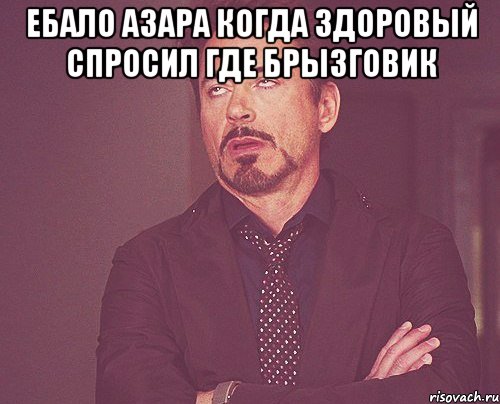 ЕБАЛО АЗАРА КОГДА ЗДОРОВЫЙ СПРОСИЛ ГДЕ БРЫЗГОВИК

risovach.ru